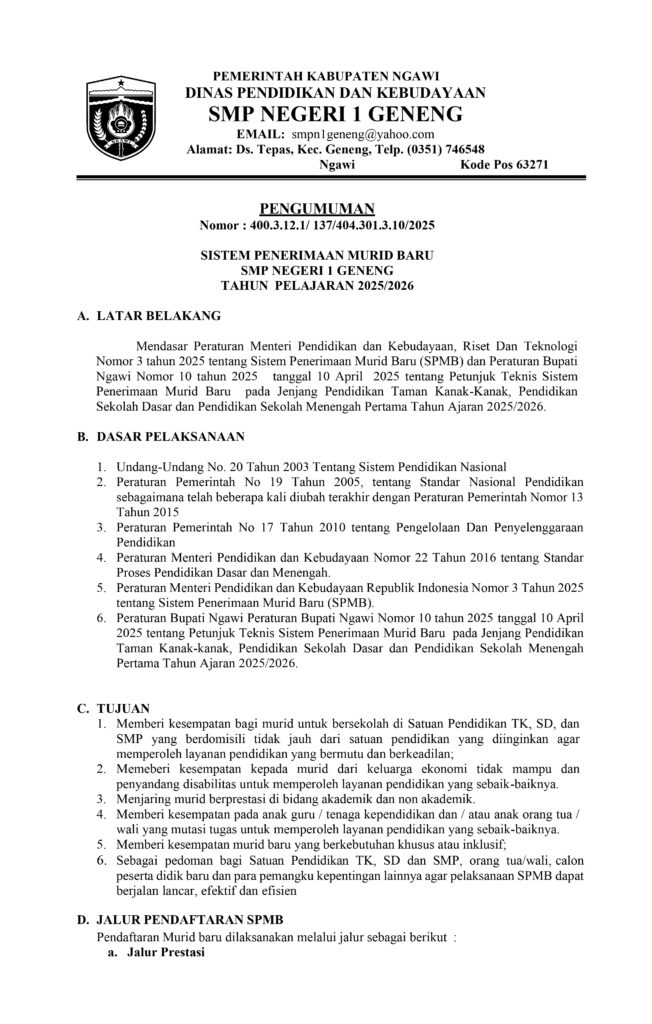 PEMERINTAH KABUPATEN NGAWI
DINAS PENDIDIKAN DAN KEBUDAYAAN
SMP NEGERI 1 GENENG
EMAIL: smpn1geneng@yahoo.com
Alamat: Ds. Tepas, Kec. Geneng, Telp. (0351) 746548
Ngawi Kode Pos 63271

PENGUMUMAN
Nomor : 400.3.12.1/ 137/404.301.3.10/2025

SISTEM PENERIMAAN MURID BARU
SMP NEGERI 1 GENENG
TAHUN PELAJARAN 2025/2026

A. LATAR BELAKANG

Mendasar Peraturan Menteri Pendidikan dan Kebudayaan, Riset Dan Teknologi Nomor 3 tahun 2025 tentang Sistem Penerimaan Murid Baru (SPMB) dan Peraturan Bupati Ngawi Nomor 10 tahun 2025 tanggal 10 April 2025 tentang Petunjuk Teknis Sistem Penerimaan Murid Baru pada Jenjang Pendidikan Taman Kanak-Kanak, Pendidikan Sekolah Dasar dan Pendidikan Sekolah Menengah Pertama Tahun Ajaran 2025/2026.

B. DASAR PELAKSANAAN

1. Undang-Undang No. 20 Tahun 2003 Tentang Sistem Pendidikan Nasional
2. Peraturan Pemerintah No 19 Tahun 2005, tentang Standar Nasional Pendidikan sebagaimana telah beberapa kali diubah terakhir dengan Peraturan Pemerintah Nomor 13 Tahun 2015
3. Peraturan Pemerintah No 17 Tahun 2010 tentang Pengelolaan Dan Penyelenggaraan Pendidikan
4. Peraturan Menteri Pendidikan dan Kebudayaan Nomor 22 Tahun 2016 tentang Standar Proses Pendidikan Dasar dan Menengah.
5. Peraturan Menteri Pendidikan dan Kebudayaan Republik Indonesia Nomor 3 Tahun 2025 tentang Sistem Penerimaan Murid Baru (SPMB).
6. Peraturan Bupati Ngawi Peraturan Bupati Ngawi Nomor 10 tahun 2025 tanggal 10 April 2025 tentang Petunjuk Teknis Sistem Penerimaan Murid Baru pada Jenjang Pendidikan Taman Kanak-kanak, Pendidikan Sekolah Dasar dan Pendidikan Sekolah Menengah Pertama Tahun Ajaran 2025/2026.

C. TUJUAN
1. Memberi kesempatan bagi murid untuk bersekolah di Satuan Pendidikan TK, SD, dan SMP yang berdomisili tidak jauh dari satuan pendidikan yang diinginkan agar memperoleh layanan pendidikan yang bermutu dan berkeadilan;
2. Memeberi kesempatan kepada murid dari keluarga ekonomi tidak mampu dan penyandang disabilitas untuk memperoleh layanan pendidikan yang sebaik-baiknya.
3. Menjaring murid berprestasi di bidang akademik dan non akademik.
4. Memberi kesempatan pada anak guru / tenaga kependidikan dan / atau anak orang tua / wali yang mutasi tugas untuk memperoleh layanan pendidikan yang sebaik-baiknya.
5. Memberi kesempatan murid baru yang berkebutuhan khusus atau inklusif;
6. Sebagai pedoman bagi Satuan Pendidikan TK, SD dan SMP, orang tua/wali, calon peserta didik baru dan para pemangku kepentingan lainnya agar pelaksanaan SPMB dapat berjalan lancar, efektif dan efisien

D. JALUR PENDAFTARAN SPMB
Pendaftaran Murid baru dilaksanakan melalui jalur sebagai berikut :
a. Jalur Prestasi